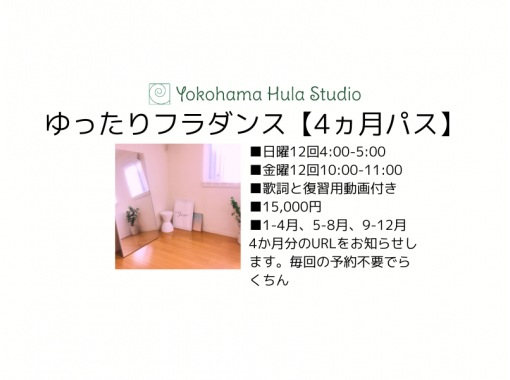 Yokohama Hula Studio

ゆったりフラダンス【4ヵ月パス】

■日曜12回4:00-5:00
■金曜12回10:00-11:00
■歌詞と復習用動画付き
■15,000円
■1-4月、5-8月、9-12月
4か月分のURLをお知らせします。毎回の予約不要でらくちん